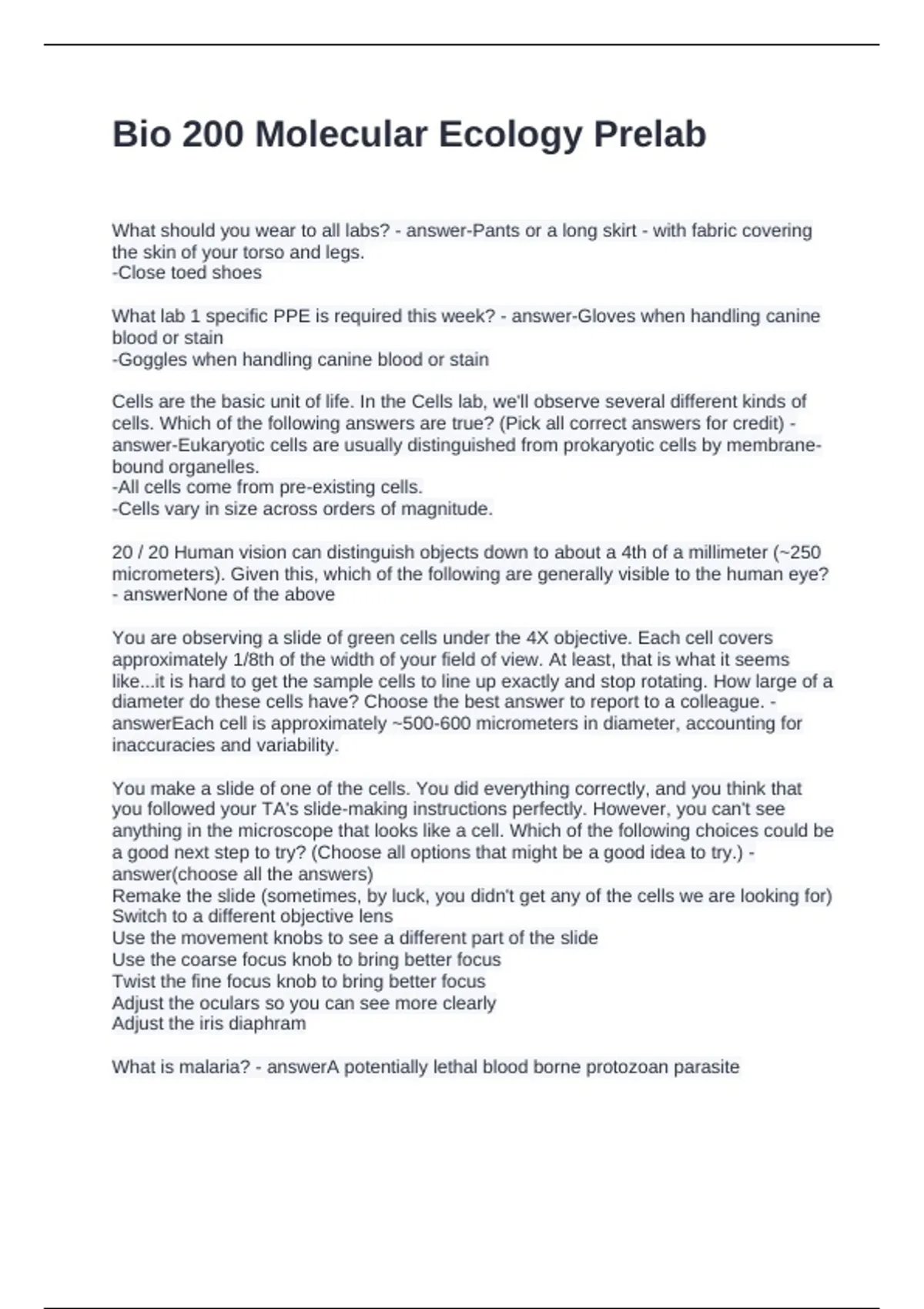 Bio 200 Molecular Ecology Prelab

What should you wear to all labs? - answer-Pants or a long skirt - with fabric covering the skin of your torso and legs.
-Close toed shoes

What lab 1 specific PPE is required this week? - answer-Gloves when handling canine blood or stain
-Goggles when handling canine blood or stain

Cells are the basic unit of life. In the Cells lab, we'll observe several different kinds of cells. Which of the following answers are true? (Pick all correct answers for credit) - answer-Eukaryotic cells are usually distinguished from prokaryotic cells by membrane-bound organelles.
-All cells come from pre-existing cells.
-Cells vary in size across orders of magnitude.

20 / 20 Human vision can distinguish objects down to about a 4th of a millimeter (~250 micrometers). Given this, which of the following are generally visible to the human eye? - answerNone of the above

You are observing a slide of green cells under the 4X objective. Each cell covers approximately 1/8th of the width of your field of view. At least, that is what it seems like...it is hard to get the sample cells to line up exactly and stop rotating. How large of a diameter do these cells have? Choose the best answer to report to a colleague. - answerEach cell is approximately ~500-600 micrometers in diameter, accounting for inaccuracies and variability.

You make a slide of one of the cells. You did everything correctly, and you think that you followed your TA's slide-making instructions perfectly. However, you can't see anything in the microscope that looks like a cell. Which of the following choices could be a good next step to try? (Choose all options that might be a good idea to try.) - answer(choose all the answers)
Remake the slide (sometimes, by luck, you didn't get any of the cells we are looking for)
Switch to a different objective lens
Use the movement knobs to see a different part of the slide
Use the coarse focus knob to bring better focus
Twist the fine focus knob to bring better focus
Adjust the oculars so you can see more clearly
Adjust the iris diaphram

What is malaria? - answerA potentially lethal blood borne protozoan parasite